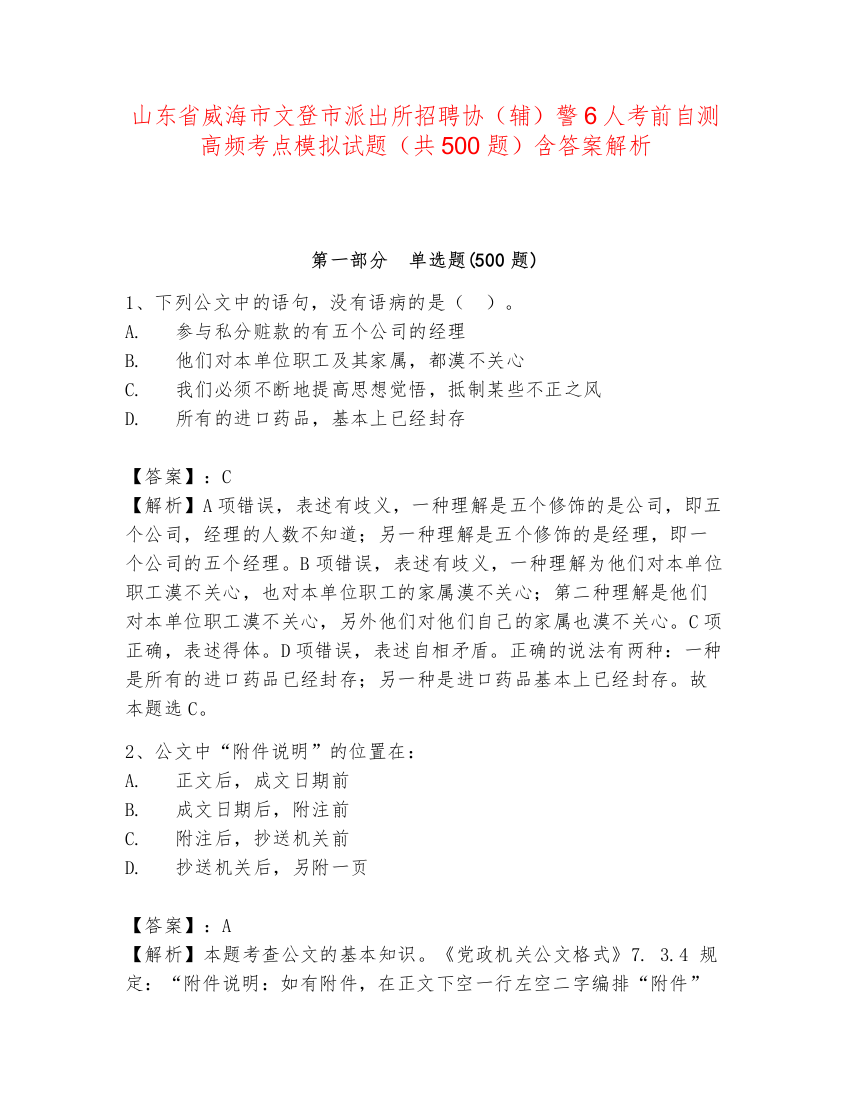 山东省威海市文登市派出所招聘协（辅）警6人考前自测高频考点模拟试题（共500题）含答案解析

第一部分　单选题(500题)

1、下列公文中的语句，没有语病的是（　）。
A.　参与私分赃款的有五个公司的经理
B.　他们对本单位职工及其家属，都漠不关心
C.　我们必须不断地提高思想觉悟，抵制某些不正之风
D.　所有的进口药品，基本上已经封存

【答案】：C
【解析】A项错误，表述有歧义，一种理解是五个修饰的是公司，即五个公司，经理的人数不知道；另一种理解是五个修饰的是经理，即一个公司的五个经理。B项错误，表述有歧义，一种理解为他们对本单位职工漠不关心，也对本单位职工的家属漠不关心；第二种理解是他们对本单位职工漠不关心，另外他们对他们自己的家属也漠不关心。C项正确，表述得体。D项错误，表述自相矛盾。正确的说法有两种：一种是所有的进口药品已经封存；另一种是进口药品基本上已经封存。故本题选C。

2、公文中“附件说明”的位置在：
A.　正文后，成文日期前
B.　成文日期后，附注前
C.　附注后，抄送机关前
D.　抄送机关后，另附一页

【答案】：A
【解析】本题考查公文的基本知识。《党政机关公文格式》7. 3.4 规定：“附件说明：如有附件，在正文下空一行左空二字编排“附件”